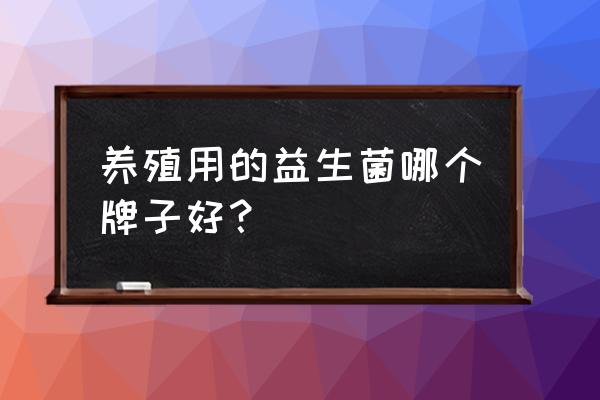 养殖用的益生菌哪个牌子好？